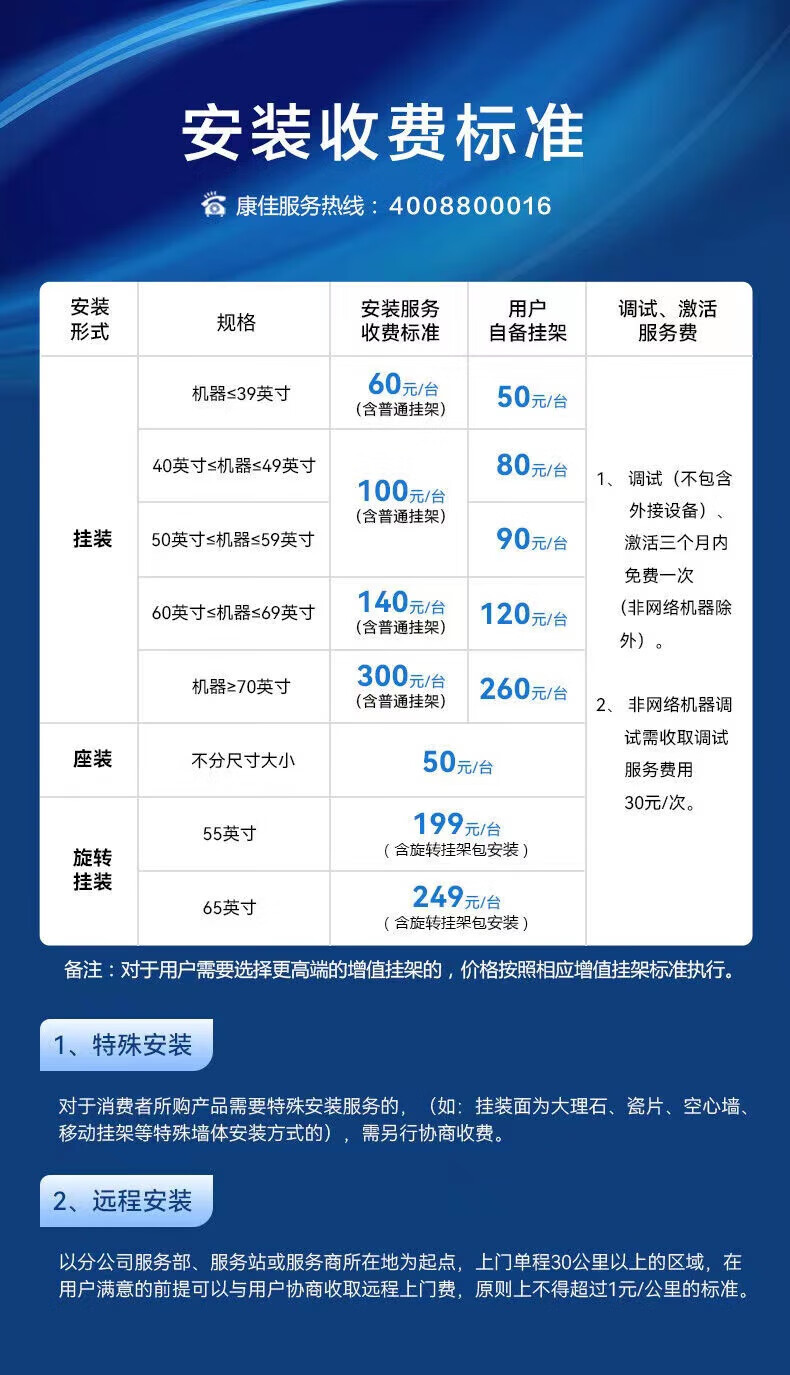 安装收费标准

康佳服务热线：4008800016

| 安装形式 | 规格 | 安装服务收费标准 | 用户自备挂架 | 调试、激活服务费 |
|---|---|---|---|---|
| 挂装 | 机器≤39英寸 | 60元/台（含普通挂架） | 50元/台 | 1、调试（不包含外接设备）、激活三个月内免费一次（非网络机器除外）。 2、非网络机器调试需收取调试服务费用30元/次。 |
| 挂装 | 40英寸≤机器≤49英寸 | 100元/台（含普通挂架） | 80元/台 | |
| 挂装 | 50英寸≤机器≤59英寸 | 100元/台（含普通挂架） | 90元/台 | |
| 挂装 | 60英寸≤机器≤69英寸 | 140元/台（含普通挂架） | 120元/台 | |
| 挂装 | 机器≥70英寸 | 300元/台（含普通挂架） | 260元/台 | |
| 座装 | 不分尺寸大小 | 50元/台 | | |
| 旋转挂装 | 55英寸 | 199元/台（含旋转挂架包安装） | | |
| 旋转挂装 | 65英寸 | 249元/台（含旋转挂架包安装） | | |

备注：对于用户需要选择更高端的增值挂架的，价格按照相应增值挂架标准执行。

1、特殊安装

对于消费者所购产品需要特殊安装服务的，（如：挂装面为大理石、瓷片、空心墙、移动挂架等特殊墙体安装方式的），需另行协商收费。

2、远程安装

以分公司服务部、服务站或服务商所在地为起点，上门单程30公里以上的区域，在用户满意的前提可以与用户协商收取远程上门费，原则上不得超过1元/公里的标准。